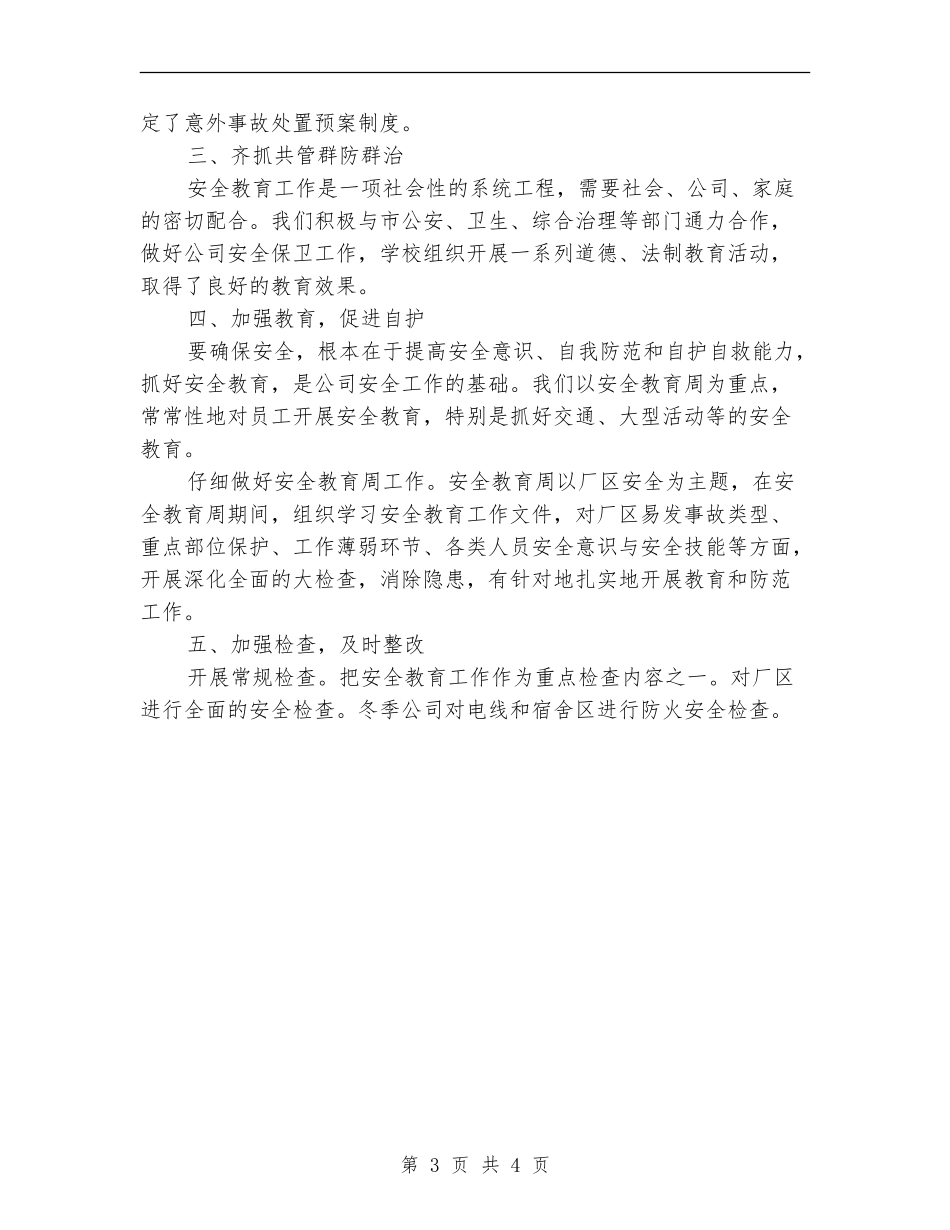 定了意外事故处置预案制度。

三、齐抓共管群防群治

安全教育工作是一项社会性的系统工程，需要社会、公司、家庭的密切配合。我们积极与市公安、卫生、综合治理等部门通力合作，做好公司安全保卫工作，学校组织开展一系列道德、法制教育活动，取得了良好的教育效果。

四、加强教育，促进自护

要确保安全，根本在于提高安全意识、自我防范和自护自救能力，抓好安全教育，是公司安全工作的基础。我们以安全教育周为重点，常常性地对员工开展安全教育，特别是抓好交通、大型活动等的安全教育。

仔细做好安全教育周工作。安全教育周以厂区安全为主题，在安全教育周期间，组织学习安全教育工作文件，对厂区易发事故类型、重点部位保护、工作薄弱环节、各类人员安全意识与安全技能等方面，开展深化全面的大检查，消除隐患，有针对地扎实地开展教育和防范工作。

五、加强检查，及时整改

开展常规检查。把安全教育工作作为重点检查内容之一。对厂区进行全面的安全检查。冬季公司对电线和宿舍区进行防火安全检查。

第 3 页 共 4 页